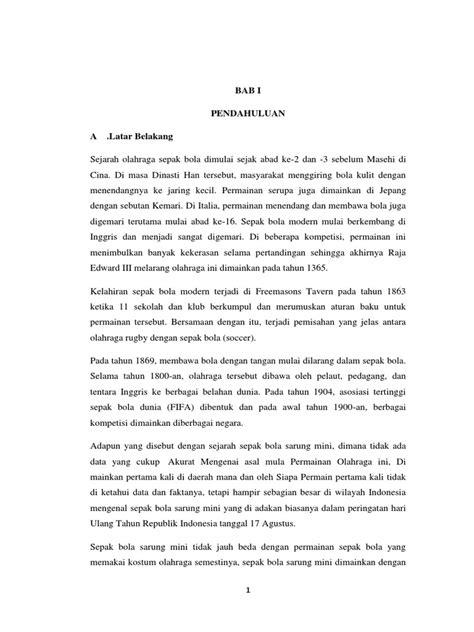 BAB I

PENDAHULUAN

A .Latar Belakang

Sejarah olahraga sepak bola dimulai sejak abad ke-2 dan -3 sebelum Masehi di Cina. Di masa Dinasti Han tersebut, masyarakat menggiring bola kulit dengan menendangnya ke jaring kecil. Permainan serupa juga dimainkan di Jepang dengan sebutan Kemari. Di Italia, permainan menendang dan membawa bola juga digemari terutama mulai abad ke-16. Sepak bola modern mulai berkembang di Inggris dan menjadi sangat digemari. Di beberapa kompetisi, permainan ini menimbulkan banyak kekerasan selama pertandingan sehingga akhirnya Raja Edward III melarang olahraga ini dimainkan pada tahun 1365.

Kelahiran sepak bola modern terjadi di Freemasons Tavern pada tahun 1863 ketika 11 sekolah dan klub berkumpul dan merumuskan aturan baku untuk permainan tersebut. Bersamaan dengan itu, terjadi pemisahan yang jelas antara olahraga rugby dengan sepak bola (soccer).

Pada tahun 1869, membawa bola dengan tangan mulai dilarang dalam sepak bola. Selama tahun 1800-an, olahraga tersebut dibawa oleh pelaut, pedagang, dan tentara Inggris ke berbagai belahan dunia. Pada tahun 1904, asosiasi tertinggi sepak bola dunia (FIFA) dibentuk dan pada awal tahun 1900-an, berbagai kompetisi dimainkan diberbagai negara.

Adapun yang disebut dengan sejarah sepak bola sarung mini, dimana tidak ada data yang cukup Akurat Mengenai asal mula Permainan Olahraga ini, Di mainkan pertama kali di daerah mana dan oleh Siapa Permain pertama kali tidak di ketahui data dan faktanya, tetapi hampir sebagian besar di wilayah Indonesia mengenal sepak bola sarung mini yang di adakan biasanya dalam peringatan hari Ulang Tahun Republik Indonesia tanggal 17 Agustus.

Sepak bola sarung mini tidak jauh beda dengan permainan sepak bola yang memakai kostum olahraga semestinya, sepak bola sarung mini dimainkan dengan

1